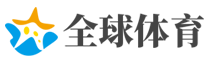 全球体育